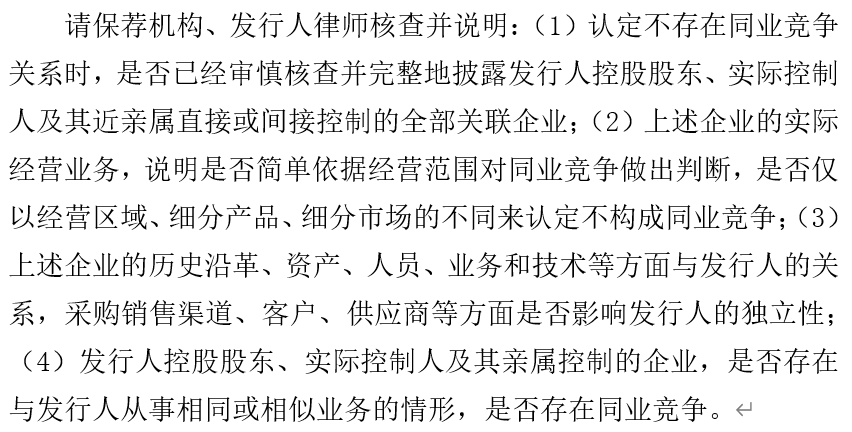 请保荐机构、发行人律师核查并说明：（1）认定不存在同业竞争关系时，是否已经审慎核查并完整地披露发行人控股股东、实际控制人及其近亲属直接或间接控制的全部关联企业；（2）上述企业的实际经营业务，说明是否简单依据经营范围对同业竞争做出判断，是否仅以经营区域、细分产品、细分市场的不同来认定不构成同业竞争；（3）上述企业的历史沿革、资产、人员、业务和技术等方面与发行人的关系，采购销售渠道、客户、供应商等方面是否影响发行人的独立性；（4）发行人控股股东、实际控制人及其亲属控制的企业，是否存在与发行人从事相同或相似业务的情形，是否存在同业竞争。